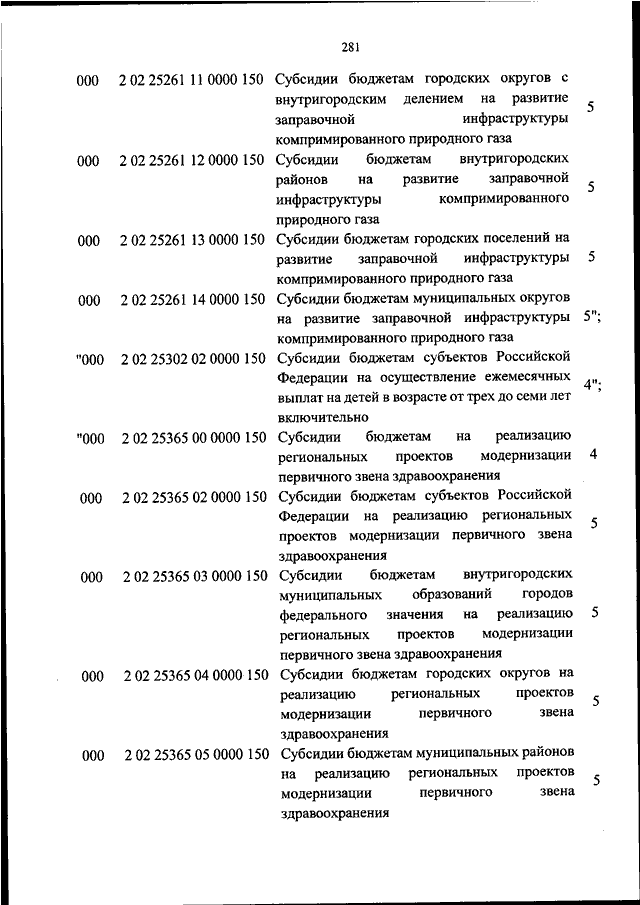 281

| | | | |
|---|---|---|---|
| 000 | 2 02 25261 11 0000 150 | Субсидии бюджетам городских округов с внутригородским делением на развитие заправочной инфраструктуры компримированного природного газа | 5 |
| 000 | 2 02 25261 12 0000 150 | Субсидии бюджетам внутригородских районов на развитие заправочной инфраструктуры компримированного природного газа | 5 |
| 000 | 2 02 25261 13 0000 150 | Субсидии бюджетам городских поселений на развитие заправочной инфраструктуры компримированного природного газа | 5 |
| 000 | 2 02 25261 14 0000 150 | Субсидии бюджетам муниципальных округов на развитие заправочной инфраструктуры компримированного природного газа | 5"; |
| "000 | 2 02 25302 02 0000 150 | Субсидии бюджетам субъектов Российской Федерации на осуществление ежемесячных выплат на детей в возрасте от трех до семи лет включительно | 4"; |
| "000 | 2 02 25365 00 0000 150 | Субсидии бюджетам на реализацию региональных проектов модернизации первичного звена здравоохранения | 4 |
| 000 | 2 02 25365 02 0000 150 | Субсидии бюджетам субъектов Российской Федерации на реализацию региональных проектов модернизации первичного звена здравоохранения | 5 |
| 000 | 2 02 25365 03 0000 150 | Субсидии бюджетам внутригородских муниципальных образований городов федерального значения на реализацию региональных проектов модернизации первичного звена здравоохранения | 5 |
| 000 | 2 02 25365 04 0000 150 | Субсидии бюджетам городских округов на реализацию региональных проектов модернизации первичного звена здравоохранения | 5 |
| 000 | 2 02 25365 05 0000 150 | Субсидии бюджетам муниципальных районов на реализацию региональных проектов модернизации первичного звена здравоохранения | 5 |